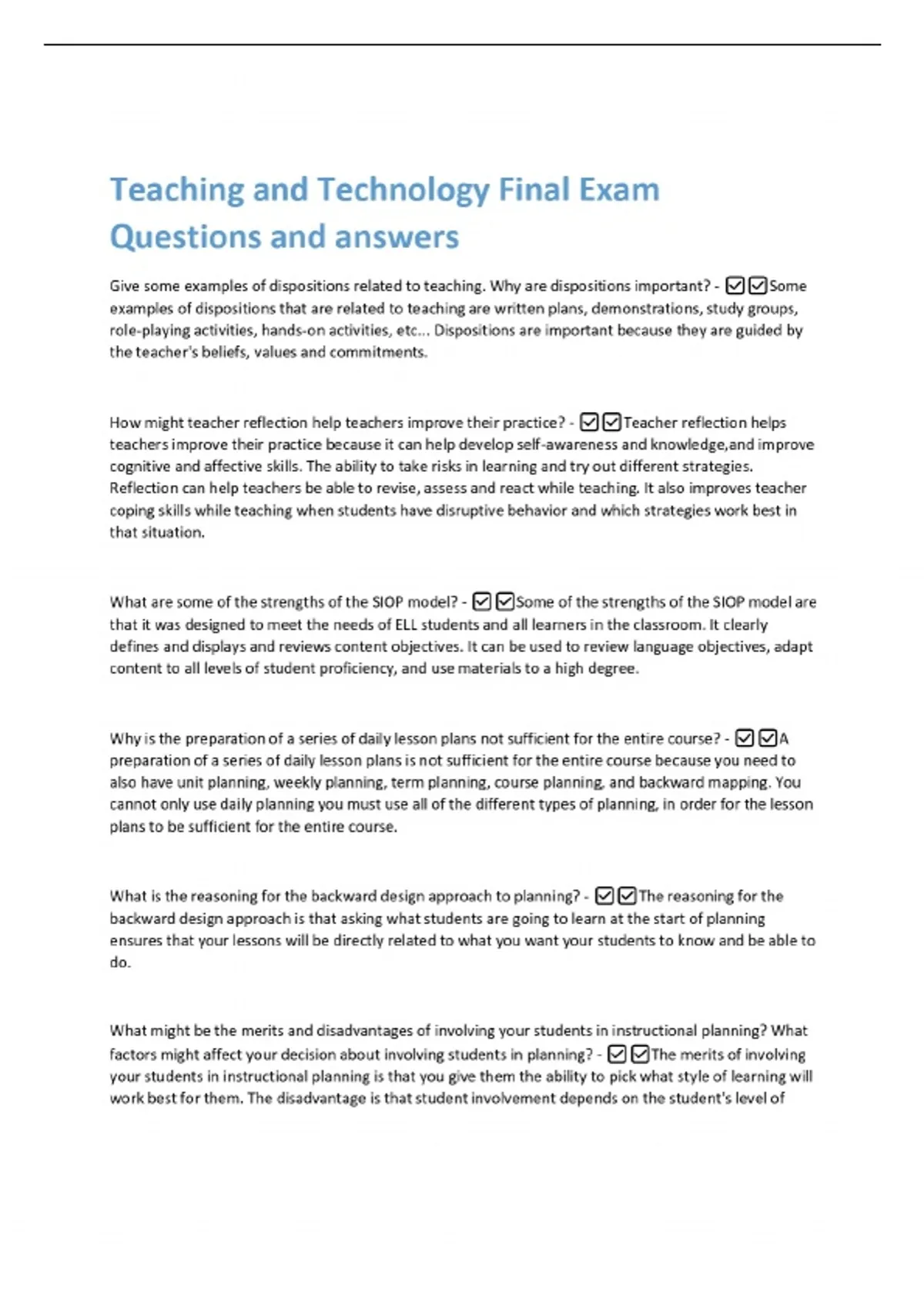 Teaching and Technology Final Exam Questions and answers

Give some examples of dispositions related to teaching. Why are dispositions important? - ☑☑Some examples of dispositions that are related to teaching are written plans, demonstrations, study groups, role-playing activities, hands-on activities, etc... Dispositions are important because they are guided by the teacher's beliefs, values and commitments.

How might teacher reflection help teachers improve their practice? - ☑☑Teacher reflection helps teachers improve their practice because it can help develop self-awareness and knowledge,and improve cognitive and affective skills. The ability to take risks in learning and try out different strategies. Reflection can help teachers be able to revise, assess and react while teaching. It also improves teacher coping skills while teaching when students have disruptive behavior and which strategies work best in that situation.

What are some of the strengths of the SIOP model? - ☑☑Some of the strengths of the SIOP model are that it was designed to meet the needs of ELL students and all learners in the classroom. It clearly defines and displays and reviews content objectives. It can be used to review language objectives, adapt content to all levels of student proficiency, and use materials to a high degree.

Why is the preparation of a series of daily lesson plans not sufficient for the entire course? - ☑☑A preparation of a series of daily lesson plans is not sufficient for the entire course because you need to also have unit planning, weekly planning, term planning, course planning, and backward mapping. You cannot only use daily planning you must use all of the different types of planning, in order for the lesson plans to be sufficient for the entire course.

What is the reasoning for the backward design approach to planning? - ☑☑The reasoning for the backward design approach is that asking what students are going to learn at the start of planning ensures that your lessons will be directly related to what you want your students to know and be able to do.

What might be the merits and disadvantages of involving your students in instructional planning? What factors might affect your decision about involving students in planning? - ☑☑The merits of involving your students in instructional planning is that you give them the ability to pick what style of learning will work best for them. The disadvantage is that student involvement depends on the student's level of